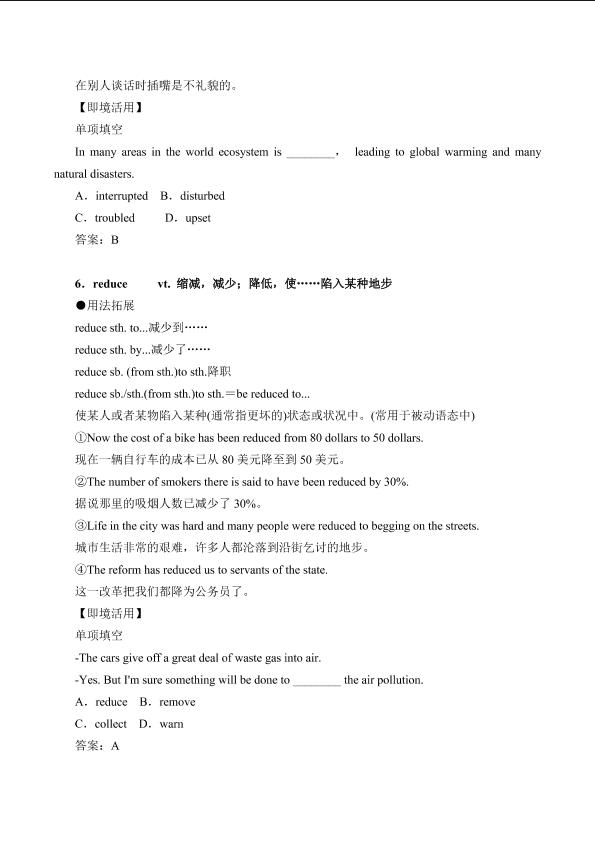 在别人谈话时插嘴是不礼貌的。
【即境活用】
单项填空
In many areas in the world ecosystem is ________， leading to global warming and many natural disasters.
A．interrupted B．disturbed
C．troubled D．upset
答案：B

6．reduce vt. 缩减，减少；降低，使……陷入某种地步
●用法拓展
reduce sth. to...减少到……
reduce sth. by...减少了……
reduce sb. (from sth.)to sth.降职
reduce sb./sth.(from sth.)to sth.＝be reduced to...
使某人或者某物陷入某种(通常指更坏的)状态或状况中。(常用于被动语态中)
①Now the cost of a bike has been reduced from 80 dollars to 50 dollars.
现在一辆自行车的成本已从 80 美元降至到 50 美元。
②The number of smokers there is said to have been reduced by 30%.
据说那里的吸烟人数已减少了 30%。
③Life in the city was hard and many people were reduced to begging on the streets.
城市生活非常的艰难，许多人都沦落到沿街乞讨的地步。
④The reform has reduced us to servants of the state.
这一改革把我们都降为公务员了。
【即境活用】
单项填空
-The cars give off a great deal of waste gas into air.
-Yes. But I'm sure something will be done to ________ the air pollution.
A．reduce B．remove
C．collect D．warn
答案：A